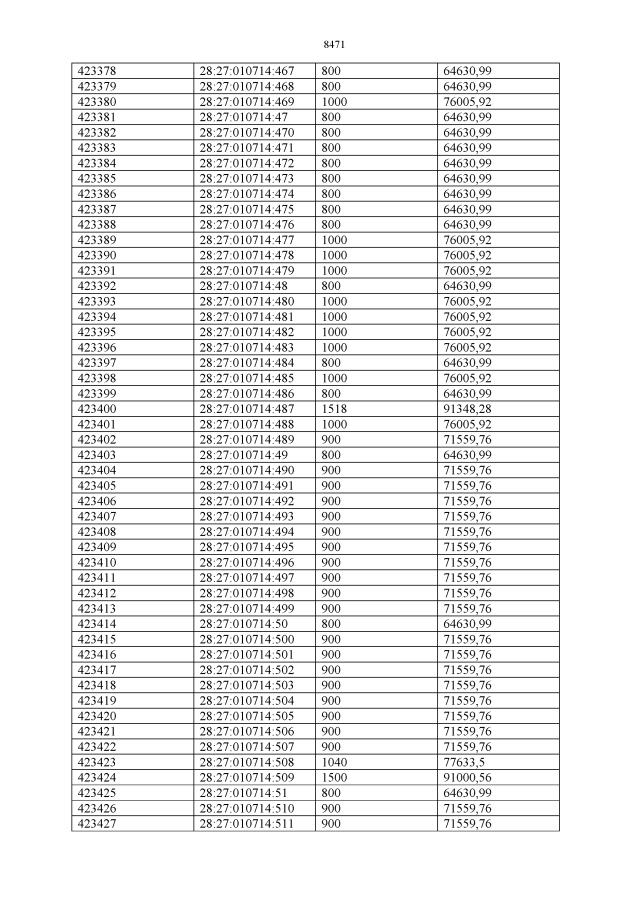 8471

| 423378 | 28:27:010714:467 | 800 | 64630,99 |
|---|---|---|---|
| 423379 | 28:27:010714:468 | 800 | 64630,99 |
| 423380 | 28:27:010714:469 | 1000 | 76005,92 |
| 423381 | 28:27:010714:47 | 800 | 64630,99 |
| 423382 | 28:27:010714:470 | 800 | 64630,99 |
| 423383 | 28:27:010714:471 | 800 | 64630,99 |
| 423384 | 28:27:010714:472 | 800 | 64630,99 |
| 423385 | 28:27:010714:473 | 800 | 64630,99 |
| 423386 | 28:27:010714:474 | 800 | 64630,99 |
| 423387 | 28:27:010714:475 | 800 | 64630,99 |
| 423388 | 28:27:010714:476 | 800 | 64630,99 |
| 423389 | 28:27:010714:477 | 1000 | 76005,92 |
| 423390 | 28:27:010714:478 | 1000 | 76005,92 |
| 423391 | 28:27:010714:479 | 1000 | 76005,92 |
| 423392 | 28:27:010714:48 | 800 | 64630,99 |
| 423393 | 28:27:010714:480 | 1000 | 76005,92 |
| 423394 | 28:27:010714:481 | 1000 | 76005,92 |
| 423395 | 28:27:010714:482 | 1000 | 76005,92 |
| 423396 | 28:27:010714:483 | 1000 | 76005,92 |
| 423397 | 28:27:010714:484 | 800 | 64630,99 |
| 423398 | 28:27:010714:485 | 1000 | 76005,92 |
| 423399 | 28:27:010714:486 | 800 | 64630,99 |
| 423400 | 28:27:010714:487 | 1518 | 91348,28 |
| 423401 | 28:27:010714:488 | 1000 | 76005,92 |
| 423402 | 28:27:010714:489 | 900 | 71559,76 |
| 423403 | 28:27:010714:49 | 800 | 64630,99 |
| 423404 | 28:27:010714:490 | 900 | 71559,76 |
| 423405 | 28:27:010714:491 | 900 | 71559,76 |
| 423406 | 28:27:010714:492 | 900 | 71559,76 |
| 423407 | 28:27:010714:493 | 900 | 71559,76 |
| 423408 | 28:27:010714:494 | 900 | 71559,76 |
| 423409 | 28:27:010714:495 | 900 | 71559,76 |
| 423410 | 28:27:010714:496 | 900 | 71559,76 |
| 423411 | 28:27:010714:497 | 900 | 71559,76 |
| 423412 | 28:27:010714:498 | 900 | 71559,76 |
| 423413 | 28:27:010714:499 | 900 | 71559,76 |
| 423414 | 28:27:010714:50 | 800 | 64630,99 |
| 423415 | 28:27:010714:500 | 900 | 71559,76 |
| 423416 | 28:27:010714:501 | 900 | 71559,76 |
| 423417 | 28:27:010714:502 | 900 | 71559,76 |
| 423418 | 28:27:010714:503 | 900 | 71559,76 |
| 423419 | 28:27:010714:504 | 900 | 71559,76 |
| 423420 | 28:27:010714:505 | 900 | 71559,76 |
| 423421 | 28:27:010714:506 | 900 | 71559,76 |
| 423422 | 28:27:010714:507 | 900 | 71559,76 |
| 423423 | 28:27:010714:508 | 1040 | 77633,5 |
| 423424 | 28:27:010714:509 | 1500 | 91000,56 |
| 423425 | 28:27:010714:51 | 800 | 64630,99 |
| 423426 | 28:27:010714:510 | 900 | 71559,76 |
| 423427 | 28:27:010714:511 | 900 | 71559,76 |